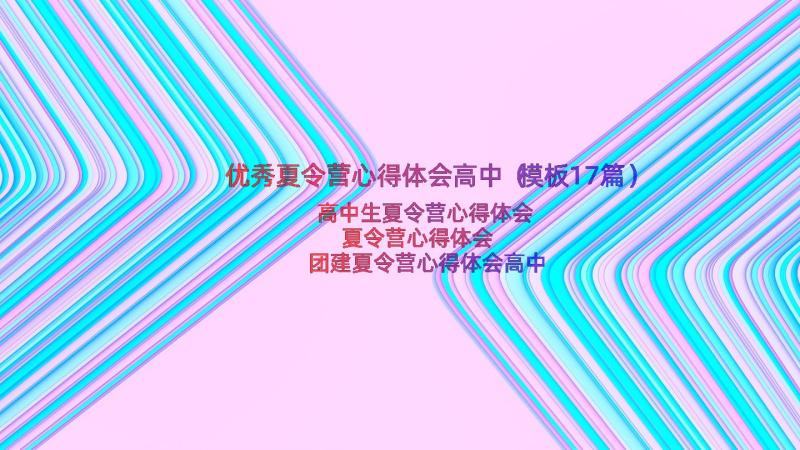 优秀夏令营心得体会高中（模板17篇）

高中生夏令营心得体会
夏令营心得体会
团建夏令营心得体会高中